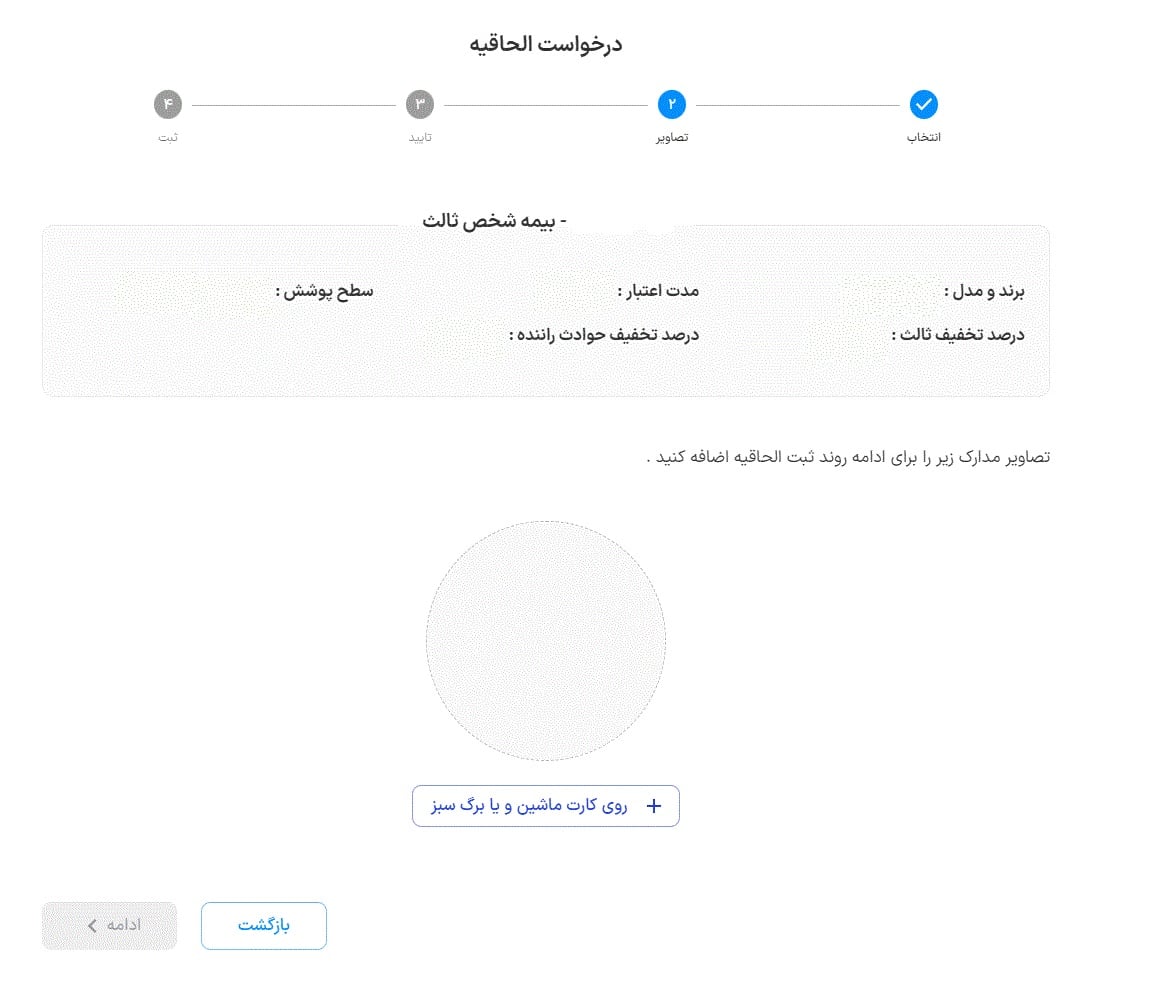 درخواست الحاقیه

انتخاب
۲
تصاویر
۳
تایید
۴
ثبت

- بیمه شخص ثالث

برند و مدل :
مدت اعتبار :
سطح پوشش :
درصد تخفیف ثالث :
درصد تخفیف حوادث راننده :

تصاویر مدارک زیر را برای ادامه روند ثبت الحاقیه اضافه کنید .

+ روی کارت ماشین و یا برگ سبز

بازگشت
ادامه